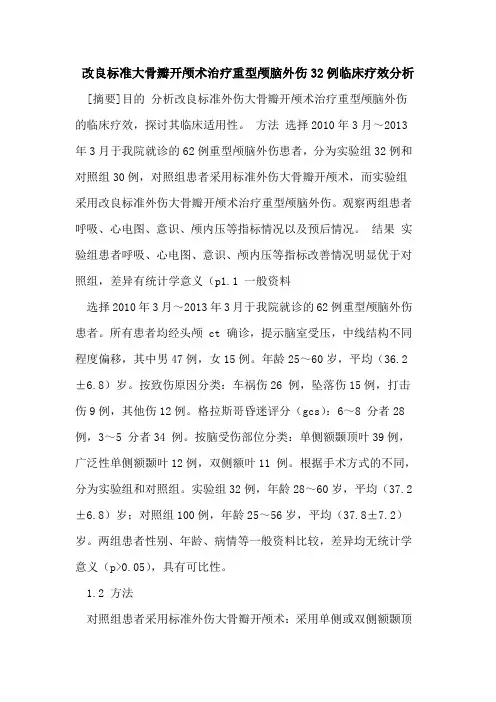 改良标准大骨瓣开颅术治疗重型颅脑外伤32例临床疗效分析

[摘要]目的 分析改良标准外伤大骨瓣开颅术治疗重型颅脑外伤的临床疗效，探讨其临床适用性。 方法 选择2010年3月～2013年3月于我院就诊的62例重型颅脑外伤患者，分为实验组32例和对照组30例，对照组患者采用标准外伤大骨瓣开颅术，而实验组采用改良标准外伤大骨瓣开颅术治疗重型颅脑外伤。观察两组患者呼吸、心电图、意识、颅内压等指标情况以及预后情况。 结果 实验组患者呼吸、心电图、意识、颅内压等指标改善情况明显优于对照组，差异有统计学意义（p1.1 一般资料

选择2010年3月～2013年3月于我院就诊的62例重型颅脑外伤患者。所有患者均经头颅 ct 确诊，提示脑室受压，中线结构不同程度偏移，其中男47例，女15例。年龄25～60岁，平均（36.2±6.8）岁。按致伤原因分类：车祸伤26 例，坠落伤15例，打击伤9例，其他伤12例。格拉斯哥昏迷评分（gcs）：6～8 分者28例，3～5 分者34 例。按脑受伤部位分类：单侧额颞顶叶39例，广泛性单侧额颞叶12例，双侧额叶11 例。根据手术方式的不同，分为实验组和对照组。实验组32例，年龄28～60岁，平均（37.2±6.8）岁；对照组100例，年龄25～56岁，平均（37.8±7.2）岁。两组患者性别、年龄、病情等一般资料比较，差异均无统计学意义（p>0.05），具有可比性。

1.2 方法

对照组患者采用标准外伤大骨瓣开颅术：采用单侧或双侧额颞顶